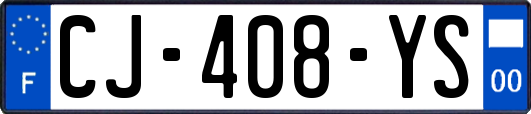 F
CJ-408-YS
00